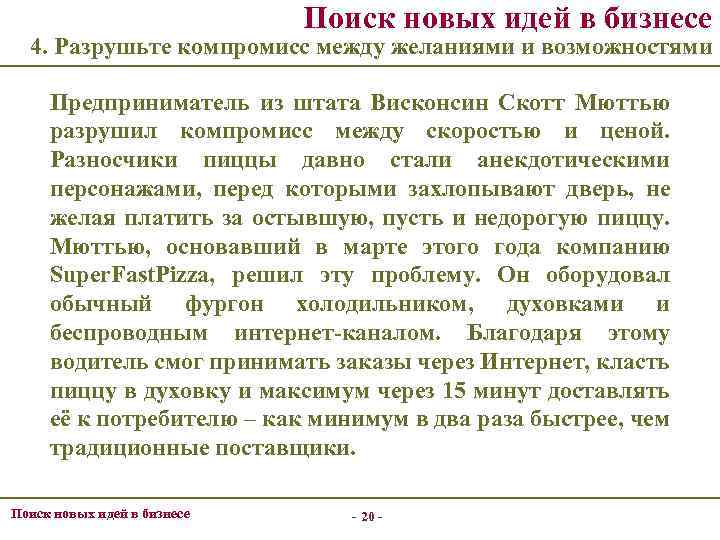 Поиск новых идей в бизнесе
4. Разрушьте компромисс между желаниями и возможностями

Предприниматель из штата Висконсин Скотт Мюттью разрушил компромисс между скоростью и ценой. Разносчики пиццы давно стали анекдотическими персонажами, перед которыми захлопывают дверь, не желая платить за остывшую, пусть и недорогую пиццу. Мюттью, основавший в марте этого года компанию SuperFastPizza, решил эту проблему. Он оборудовал обычный фургон холодильником, духовками и беспроводным интернет-каналом. Благодаря этому водитель смог принимать заказы через Интернет, класть пиццу в духовку и максимум через 15 минут доставлять её к потребителю – как минимум в два раза быстрее, чем традиционные поставщики.

Поиск новых идей в бизнесе

- 20 -